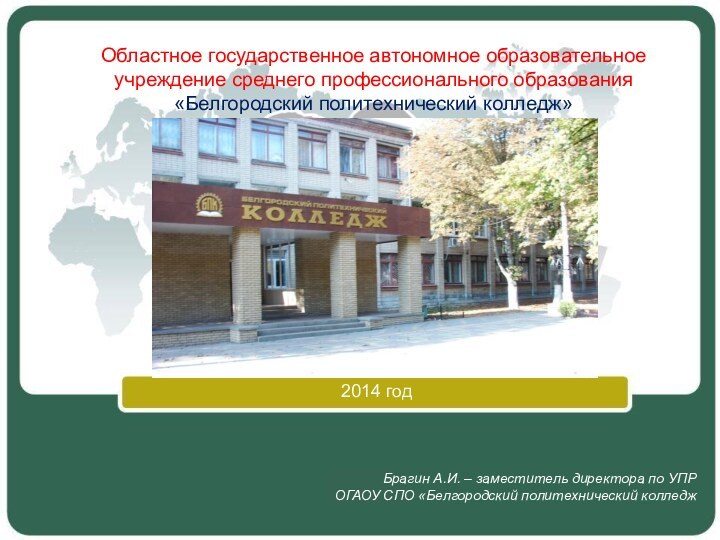 Областное государственное автономное образовательное учреждение среднего профессионального образования «Белгородский политехнический колледж»

БПК

БЕЛГОРОДСКИЙ ПОЛИТЕХНИЧЕСКИЙ

КОЛЛЕДЖ

2014 год

Брагин А.И. – заместитель директора по УПР
ОГАОУ СПО «Белгородский политехнический колледж